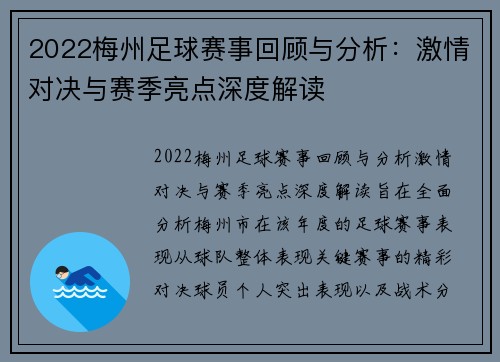 2022梅州足球赛事回顾与分析：激情对决与赛季亮点深度解读

2022梅州足球赛事回顾与分析激情对决与赛季亮点深度解读旨在全面分析梅州市在该年度的足球赛事表现从球队整体表现关键赛事的精彩对决球员个人突出表现以及战术分